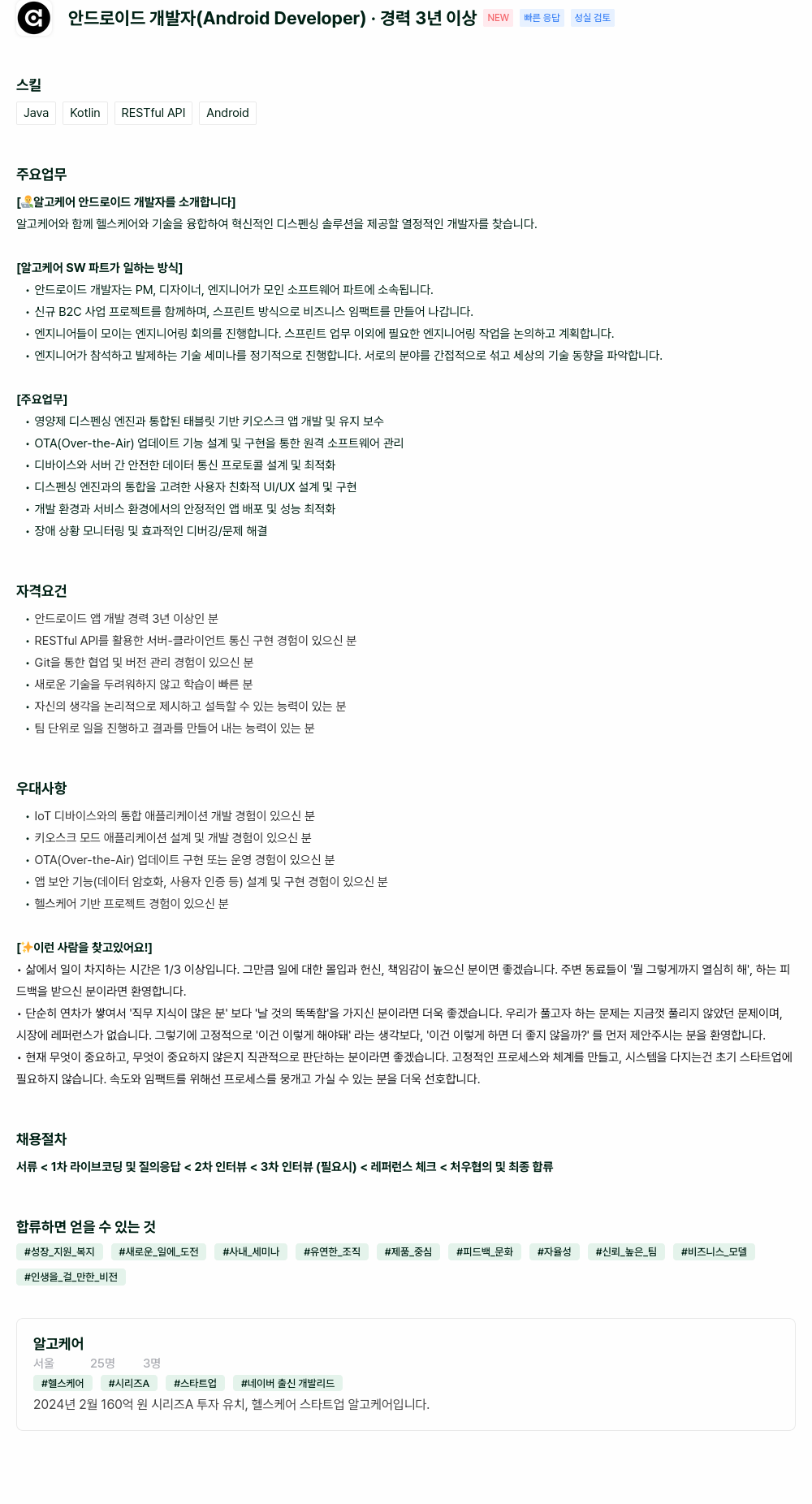 안드로이드 개발자(Android Developer) · 경력 3년 이상 NEW 빠른 응답 성실 검토

스킬
Java Kotlin RESTful API Android

주요업무
[🧑‍💻알고케어 안드로이드 개발자를 소개합니다]
알고케어와 함께 헬스케어와 기술을 융합하여 혁신적인 디스펜싱 솔루션을 제공할 열정적인 개발자를 찾습니다.

[알고케어 SW 파트가 일하는 방식]
• 안드로이드 개발자는 PM, 디자이너, 엔지니어가 모인 소프트웨어 파트에 소속됩니다.
• 신규 B2C 사업 프로젝트를 함께하며, 스프린트 방식으로 비즈니스 임팩트를 만들어 나갑니다.
• 엔지니어들이 모이는 엔지니어링 회의를 진행합니다. 스프린트 업무 이외에 필요한 엔지니어링 작업을 논의하고 계획합니다.
• 엔지니어가 참석하고 발제하는 기술 세미나를 정기적으로 진행합니다. 서로의 분야를 간접적으로 섞고 세상의 기술 동향을 파악합니다.

[주요업무]
• 영양제 디스펜싱 엔진과 통합된 태블릿 기반 키오스크 앱 개발 및 유지 보수
• OTA(Over-the-Air) 업데이트 기능 설계 및 구현을 통한 원격 소프트웨어 관리
• 디바이스와 서버 간 안전한 데이터 통신 프로토콜 설계 및 최적화
• 디스펜싱 엔진과의 통합을 고려한 사용자 친화적 UI/UX 설계 및 구현
• 개발 환경과 서비스 환경에서의 안정적인 앱 배포 및 성능 최적화
• 장애 상황 모니터링 및 효과적인 디버깅/문제 해결

자격요건
• 안드로이드 앱 개발 경력 3년 이상인 분
• RESTful API를 활용한 서버-클라이언트 통신 구현 경험이 있으신 분
• Git을 통한 협업 및 버전 관리 경험이 있으신 분
• 새로운 기술을 두려워하지 않고 학습이 빠른 분
• 자신의 생각을 논리적으로 제시하고 설득할 수 있는 능력이 있는 분
• 팀 단위로 일을 진행하고 결과를 만들어 내는 능력이 있는 분

우대사항
• IoT 디바이스와의 통합 애플리케이션 개발 경험이 있으신 분
• 키오스크 모드 애플리케이션 설계 및 개발 경험이 있으신 분
• OTA(Over-the-Air) 업데이트 구현 또는 운영 경험이 있으신 분
• 앱 보안 기능(데이터 암호화, 사용자 인증 등) 설계 및 구현 경험이 있으신 분
• 헬스케어 기반 프로젝트 경험이 있으신 분

[✨이런 사람을 찾고있어요!]
• 삶에서 일이 차지하는 시간은 1/3 이상입니다. 그만큼 일에 대한 몰입과 헌신, 책임감이 높으신 분이면 좋겠습니다. 주변 동료들이 '뭘 그렇게까지 열심히 해', 하는 피드백을 받으신 분이라면 환영합니다.
• 단순히 연차가 쌓여서 '직무 지식이 많은 분' 보다 '날 것의 똑똑함'을 가지신 분이라면 더욱 좋겠습니다. 우리가 풀고자 하는 문제는 지금껏 풀리지 않았던 문제이며, 시장에 레퍼런스가 없습니다. 그렇기에 고정적으로 '이건 이렇게 해야돼' 라는 생각보다, '이건 이렇게 하면 더 좋지 않을까?' 를 먼저 제안주시는 분을 환영합니다.
• 현재 무엇이 중요하고, 무엇이 중요하지 않은지 직관적으로 판단하는 분이라면 좋겠습니다. 고정적인 프로세스와 체계를 만들고, 시스템을 다지는건 초기 스타트업에 필요하지 않습니다. 속도와 임팩트를 위해선 프로세스를 뭉개고 가실 수 있는 분을 더욱 선호합니다.

채용절차
서류 < 1차 라이브코딩 및 질의응답 < 2차 인터뷰 < 3차 인터뷰 (필요시) < 레퍼런스 체크 < 처우협의 및 최종 합류

합류하면 얻을 수 있는 것
#성장_지원_복지 #새로운_일에_도전 #사내_세미나 #유연한_조직 #제품_중심 #피드백_문화 #자율성 #신뢰_높은_팀 #비즈니스_모델 #인생을_걸_만한_비전

알고케어
서울 25명 3명
#헬스케어 #시리즈A #스타트업 #네이버 출신 개발리드
2024년 2월 160억 원 시리즈A 투자 유치, 헬스케어 스타트업 알고케어입니다.